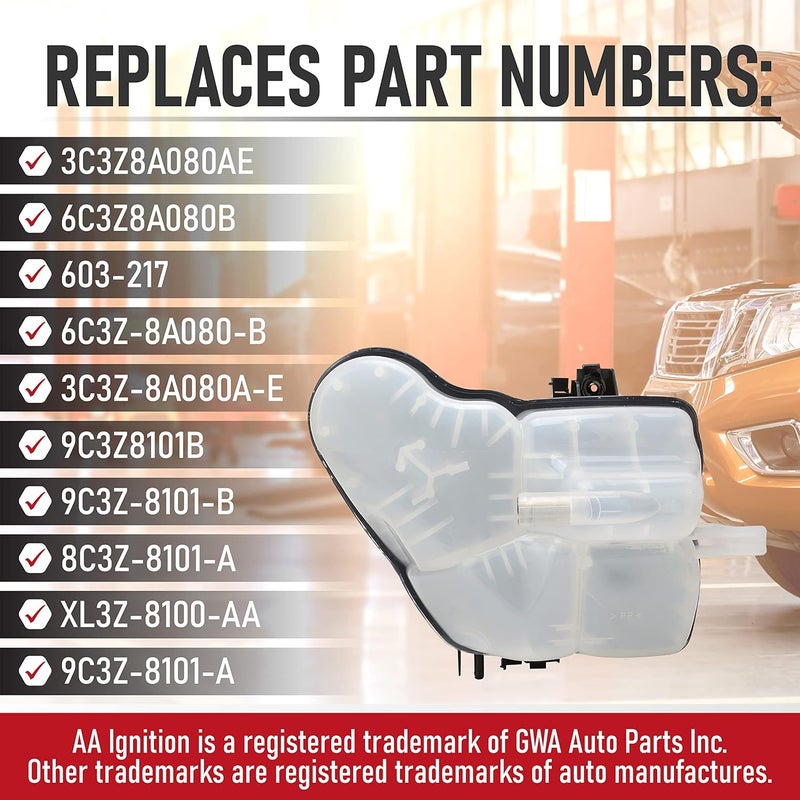 REPLACES PART NUMBERS:

3C3Z8A080AE

6C3Z8A080B

603-217

6C3Z-8A080-B

3C3Z-8A080A-E

9C3Z8101B

9C3Z-8101-B

8C3Z-8101-A

XL3Z-8100-AA

9C3Z-8101-A

AA Ignition is a registered trademark of GWA Auto Parts Inc.
Other trademarks are registered trademarks of auto manufactures.